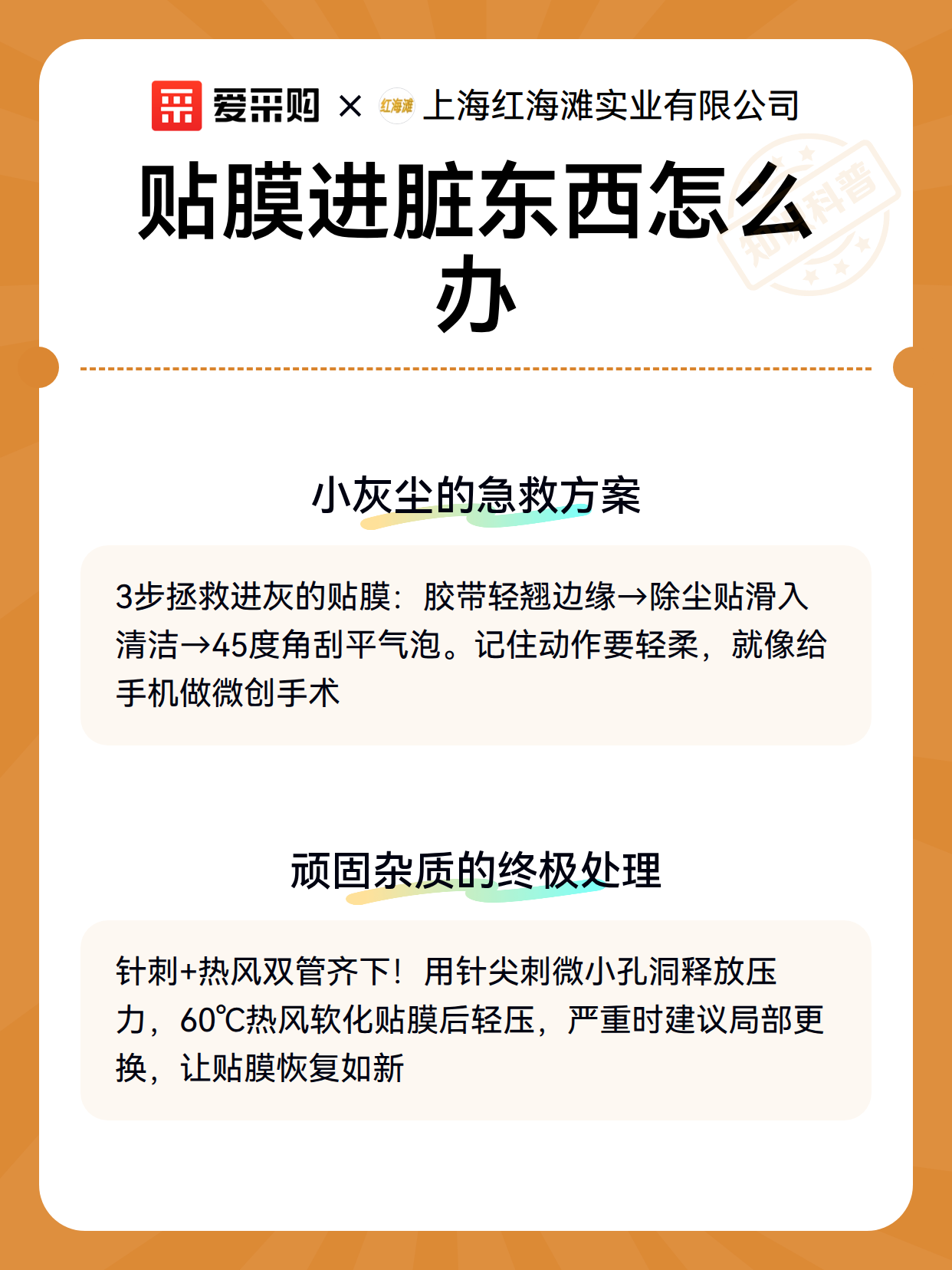 爱采购 × 红海滩 上海红海滩实业有限公司

知识科普

贴膜进脏东西怎么办

小灰尘的急救方案

3步拯救进灰的贴膜：胶带轻翘边缘→除尘贴滑入清洁→45度角刮平气泡。记住动作要轻柔，就像给手机做微创手术

顽固杂质的终极处理

针刺+热风双管齐下！用针尖刺微小孔洞释放压力，60℃热风软化贴膜后轻压，严重时建议局部更换，让贴膜恢复如新